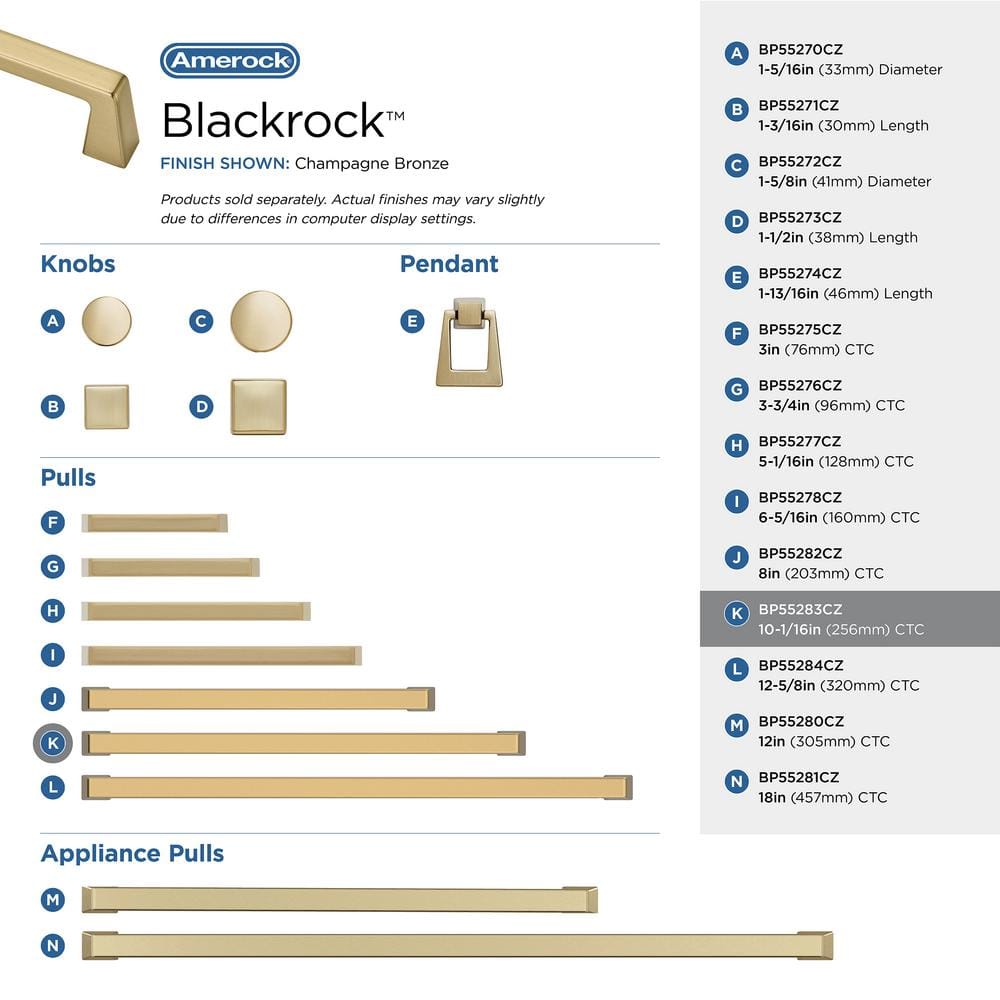 Amerock

Blackrock™

FINISH SHOWN: Champagne Bronze

Products sold separately. Actual finishes may vary slightly due to differences in computer display settings.

Knobs

A C

B D

Pendant

E

Pulls

F

G

H

I

J

K

L

Appliance Pulls

M

N

A BP55270CZ 1-5/16in (33mm) Diameter

B BP55271CZ 1-3/16in (30mm) Length

C BP55272CZ 1-5/8in (41mm) Diameter

D BP55273CZ 1-1/2in (38mm) Length

E BP55274CZ 1-13/16in (46mm) Length

F BP55275CZ 3in (76mm) CTC

G BP55276CZ 3-3/4in (96mm) CTC

H BP55277CZ 5-1/16in (128mm) CTC

I BP55278CZ 6-5/16in (160mm) CTC

J BP55282CZ 8in (203mm) CTC

K BP55283CZ 10-1/16in (256mm) CTC

L BP55284CZ 12-5/8in (320mm) CTC

M BP55280CZ 12in (305mm) CTC

N BP55281CZ 18in (457mm) CTC